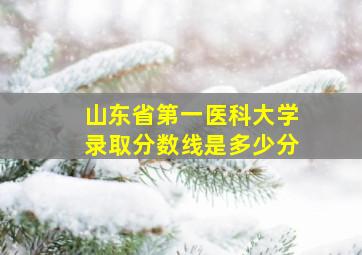 山东省第一医科大学
录取分数线是多少分